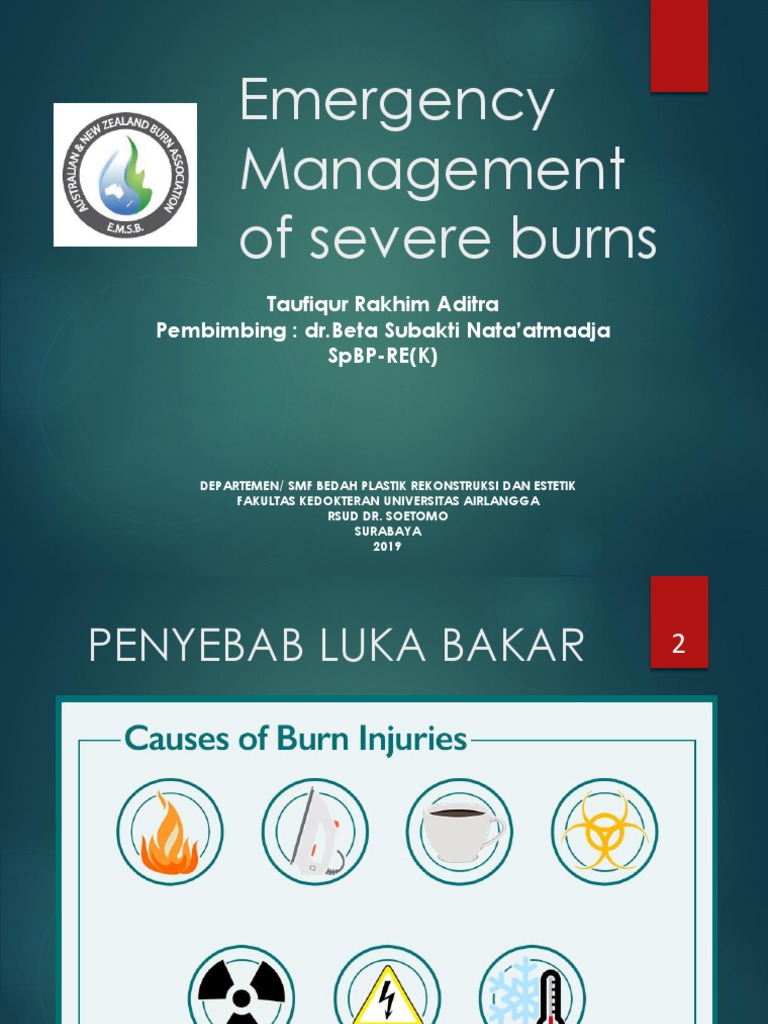 AUSTRALIAN & NEW ZEALAND BURN ASSOCIATION
E.M.S.B.

Emergency Management of severe burns

Taufiqur Rakhim Aditra
Pembimbing : dr.Beta Subakti Nata'atmadja SpBP-RE(K)

DEPARTEMEN/ SMF BEDAH PLASTIK REKONSTRUKSI DAN ESTETIK
FAKULTAS KEDOKTERAN UNIVERSITAS AIRLANGGA
RSUD DR. SOETOMO
SURABAYA
2019

PENYEBAB LUKA BAKAR

2

Causes of Burn Injuries